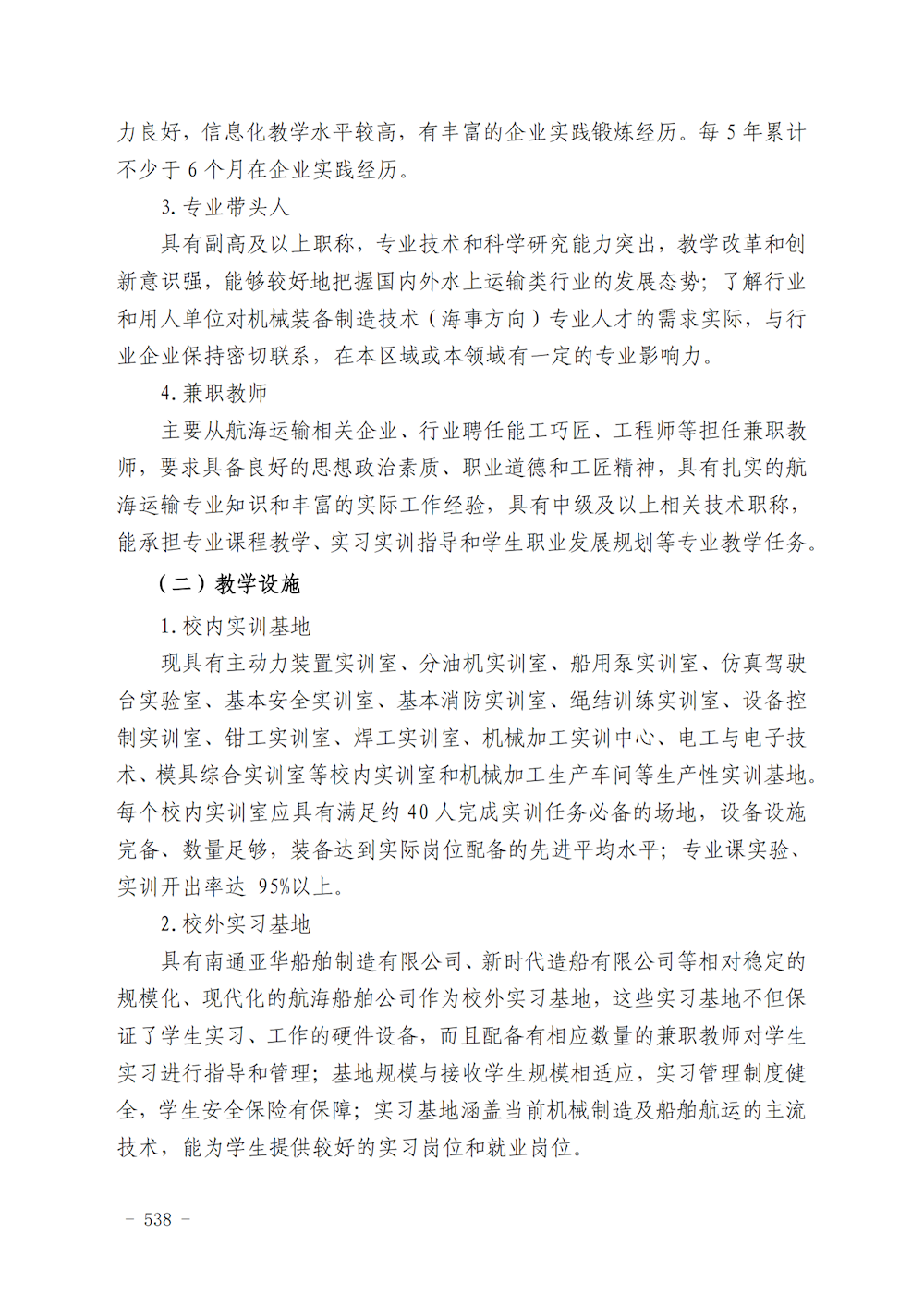 力良好，信息化教学水平较高，有丰富的企业实践锻炼经历。每 5 年累计不少于 6 个月在企业实践经历。

3. 专业带头人

具有副高及以上职称，专业技术和科学研究能力突出，教学改革和创新意识强，能够较好地把握国内外水上运输类行业的发展态势；了解行业和用人单位对机械装备制造技术（海事方向）专业人才的需求实际，与行业企业保持密切联系，在本区域或本领域有一定的专业影响力。

4. 兼职教师

主要从航海运输相关企业、行业聘任能工巧匠、工程师等担任兼职教师，要求具备良好的思想政治素质、职业道德和工匠精神，具有扎实的航海运输专业知识和丰富的实际工作经验，具有中级及以上相关技术职称，能承担专业课程教学、实习实训指导和学生职业发展规划等专业教学任务。

（二）教学设施

1. 校内实训基地

现具有主动力装置实训室、分油机实训室、船用泵实训室、仿真驾驶台实验室、基本安全实训室、基本消防实训室、绳结训练实训室、设备控制实训室、钳工实训室、焊工实训室、机械加工实训中心、电工与电子技术、模具综合实训室等校内实训室和机械加工生产车间等生产性实训基地。每个校内实训室应具有满足约 40 人完成实训任务必备的场地，设备设施完备、数量足够，装备达到实际岗位配备的先进平均水平；专业课实验、实训开出率达 95%以上。

2. 校外实习基地

具有南通亚华船舶制造有限公司、新时代造船有限公司等相对稳定的规模化、现代化的航海船舶公司作为校外实习基地，这些实习基地不但保证了学生实习、工作的硬件设备，而且配备有相应数量的兼职教师对学生实习进行指导和管理；基地规模与接收学生规模相适应，实习管理制度健全，学生安全保险有保障；实习基地涵盖当前机械制造及船舶航运的主流技术，能为学生提供较好的实习岗位和就业岗位。

- 538 -